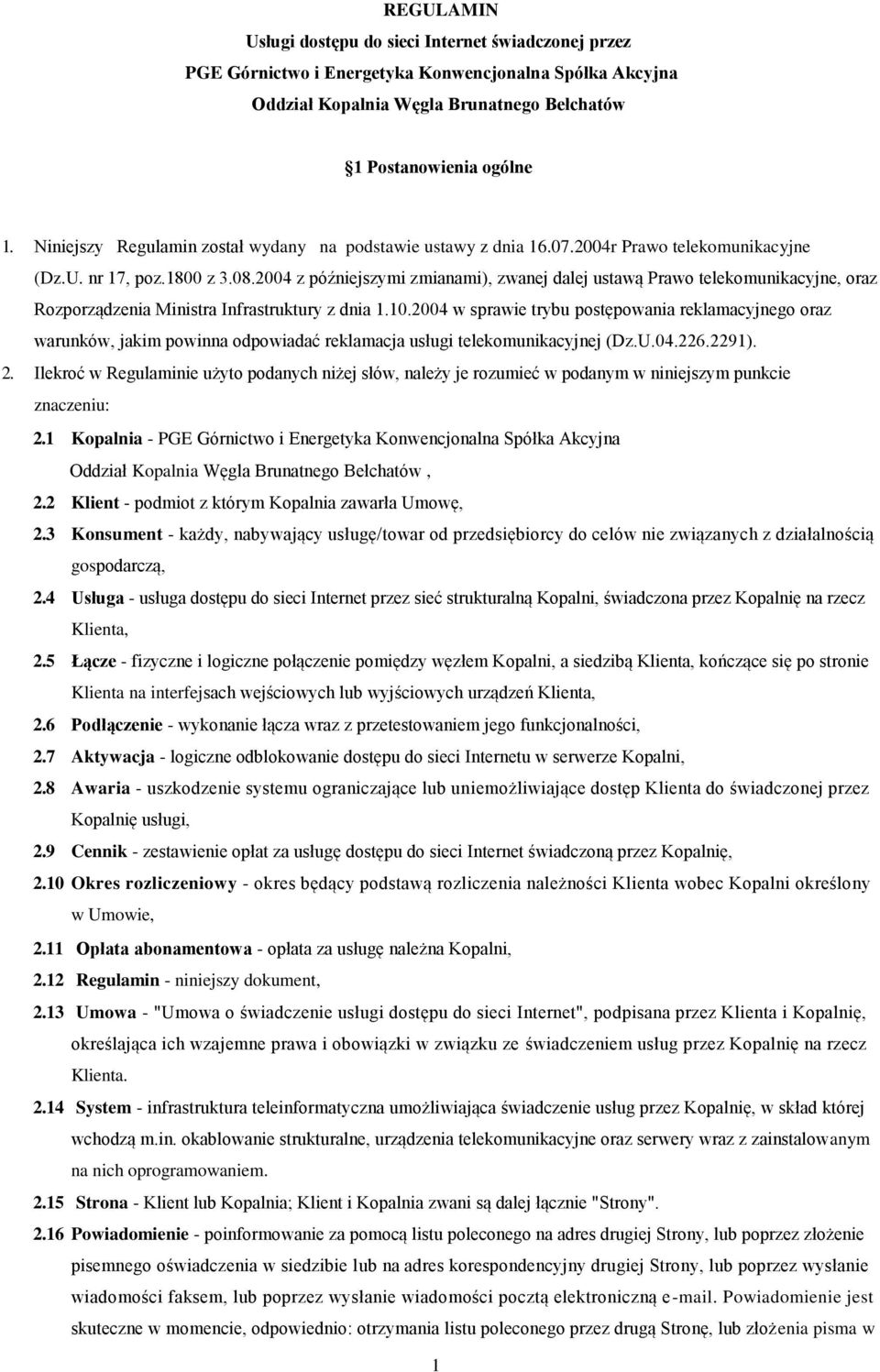 REGULAMIN
Usługi dostępu do sieci Internet świadczonej przez
PGE Górnictwo i Energetyka Konwencjonalna Spółka Akcyjna
Oddział Kopalnia Węgla Brunatnego Bełchatów

1 Postanowienia ogólne

1. Niniejszy Regulamin został wydany na podstawie ustawy z dnia 16.07.2004r Prawo telekomunikacyjne (Dz.U. nr 17, poz.1800 z 3.08.2004 z późniejszymi zmianami), zwanej dalej ustawą Prawo telekomunikacyjne, oraz Rozporządzenia Ministra Infrastruktury z dnia 1.10.2004 w sprawie trybu postępowania reklamacyjnego oraz warunków, jakim powinna odpowiadać reklamacja usługi telekomunikacyjnej (Dz.U.04.226.2291).
2. Ilekroć w Regulaminie użyto podanych niżej słów, należy je rozumieć w podanym w niniejszym punkcie znaczeniu:
2.1 Kopalnia - PGE Górnictwo i Energetyka Konwencjonalna Spółka Akcyjna Oddział Kopalnia Węgla Brunatnego Bełchatów ,
2.2 Klient - podmiot z którym Kopalnia zawarła Umowę,
2.3 Konsument - każdy, nabywający usługę/towar od przedsiębiorcy do celów nie związanych z działalnością gospodarczą,
2.4 Usługa - usługa dostępu do sieci Internet przez sieć strukturalną Kopalni, świadczona przez Kopalnię na rzecz Klienta,
2.5 Łącze - fizyczne i logiczne połączenie pomiędzy węzłem Kopalni, a siedzibą Klienta, kończące się po stronie Klienta na interfejsach wejściowych lub wyjściowych urządzeń Klienta,
2.6 Podłączenie - wykonanie łącza wraz z przetestowaniem jego funkcjonalności,
2.7 Aktywacja - logiczne odblokowanie dostępu do sieci Internetu w serwerze Kopalni,
2.8 Awaria - uszkodzenie systemu ograniczające lub uniemożliwiające dostęp Klienta do świadczonej przez Kopalnię usługi,
2.9 Cennik - zestawienie opłat za usługę dostępu do sieci Internet świadczoną przez Kopalnię,
2.10 Okres rozliczeniowy - okres będący podstawą rozliczenia należności Klienta wobec Kopalni określony w Umowie,
2.11 Opłata abonamentowa - opłata za usługę należna Kopalni,
2.12 Regulamin - niniejszy dokument,
2.13 Umowa - "Umowa o świadczenie usługi dostępu do sieci Internet", podpisana przez Klienta i Kopalnię, określająca ich wzajemne prawa i obowiązki w związku ze świadczeniem usług przez Kopalnię na rzecz Klienta.
2.14 System - infrastruktura teleinformatyczna umożliwiająca świadczenie usług przez Kopalnię, w skład której wchodzą m.in. okablowanie strukturalne, urządzenia telekomunikacyjne oraz serwery wraz z zainstalowanym na nich oprogramowaniem.
2.15 Strona - Klient lub Kopalnia; Klient i Kopalnia zwani są dalej łącznie "Strony".
2.16 Powiadomienie - poinformowanie za pomocą listu poleconego na adres drugiej Strony, lub poprzez złożenie pisemnego oświadczenia w siedzibie lub na adres korespondencyjny drugiej Strony, lub poprzez wysłanie wiadomości faksem, lub poprzez wysłanie wiadomości pocztą elektroniczną e-mail. Powiadomienie jest skuteczne w momencie, odpowiednio: otrzymania listu poleconego przez drugą Stronę, lub złożenia pisma w

1